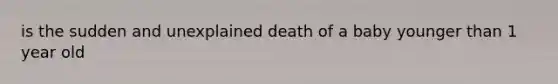 is the sudden and unexplained death of a baby younger than 1 year old